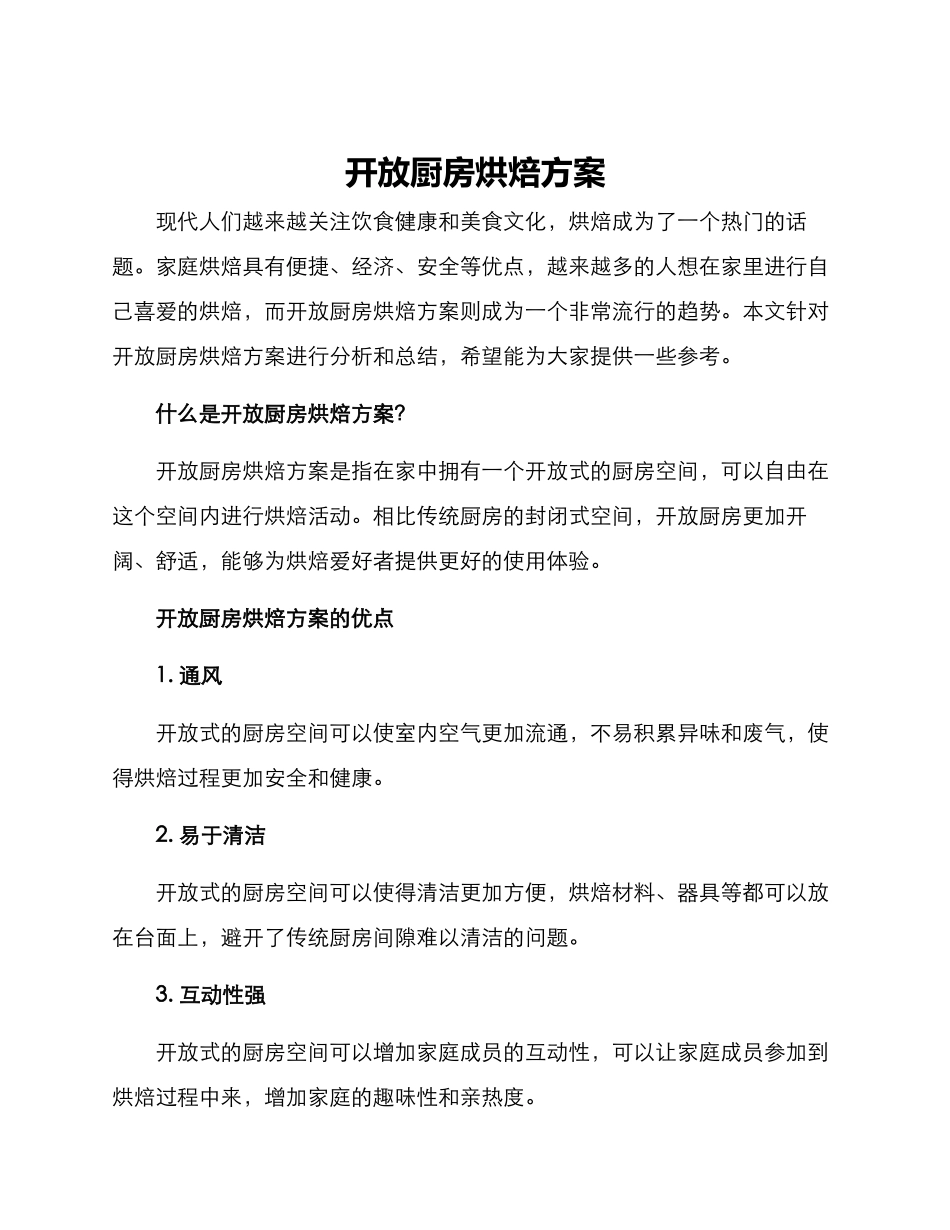 开放厨房烘焙方案

现代人们越来越关注饮食健康和美食文化，烘焙成为了一个热门的话题。家庭烘焙具有便捷、经济、安全等优点，越来越多的人想在家里进行自己喜爱的烘焙，而开放厨房烘焙方案则成为一个非常流行的趋势。本文针对开放厨房烘焙方案进行分析和总结，希望能为大家提供一些参考。

什么是开放厨房烘焙方案?

开放厨房烘焙方案是指在家中拥有一个开放式的厨房空间，可以自由在这个空间内进行烘焙活动。相比传统厨房的封闭式空间，开放厨房更加开阔、舒适，能够为烘焙爱好者提供更好的使用体验。

开放厨房烘焙方案的优点

1. 通风

开放式的厨房空间可以使室内空气更加流通，不易积累异味和废气，使得烘焙过程更加安全和健康。

2. 易于清洁

开放式的厨房空间可以使得清洁更加方便，烘焙材料、器具等都可以放在台面上，避开了传统厨房间隙难以清洁的问题。

3. 互动性强

开放式的厨房空间可以增加家庭成员的互动性，可以让家庭成员参加到烘焙过程中来，增加家庭的趣味性和亲热度。